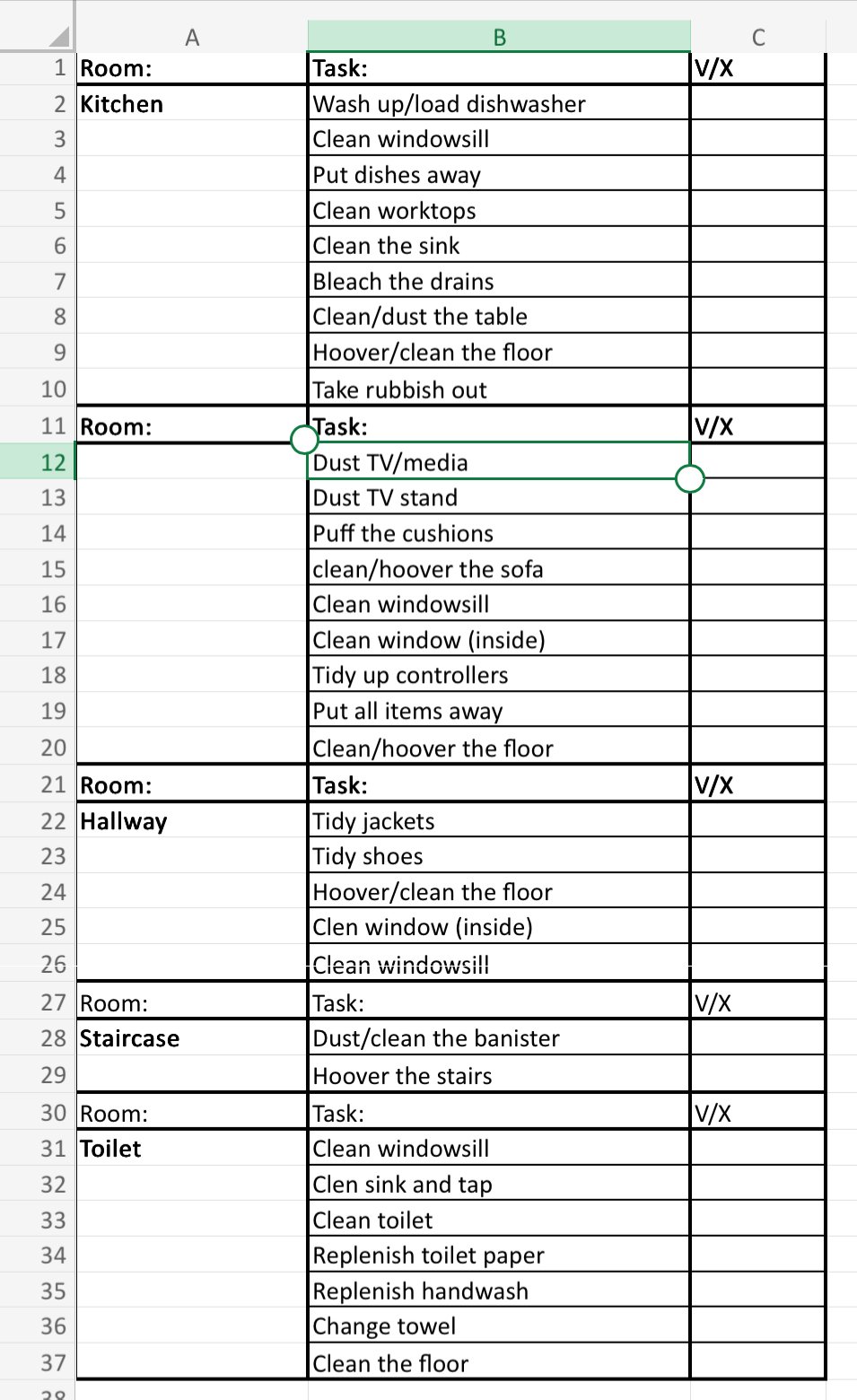 |  | A | B | C |
|---|---|---|---|
| 1 | Room: | Task: | V/X |
| 2 | Kitchen | Wash up/load dishwasher |  |
| 3 |  | Clean windowsill |  |
| 4 |  | Put dishes away |  |
| 5 |  | Clean worktops |  |
| 6 |  | Clean the sink |  |
| 7 |  | Bleach the drains |  |
| 8 |  | Clean/dust the table |  |
| 9 |  | Hoover/clean the floor |  |
| 10 |  | Take rubbish out |  |
| 11 | Room: | Task: | V/X |
| 12 |  | Dust TV/media |  |
| 13 |  | Dust TV stand |  |
| 14 |  | Puff the cushions |  |
| 15 |  | clean/hoover the sofa |  |
| 16 |  | Clean windowsill |  |
| 17 |  | Clean window (inside) |  |
| 18 |  | Tidy up controllers |  |
| 19 |  | Put all items away |  |
| 20 |  | Clean/hoover the floor |  |
| 21 | Room: | Task: | V/X |
| 22 | Hallway | Tidy jackets |  |
| 23 |  | Tidy shoes |  |
| 24 |  | Hoover/clean the floor |  |
| 25 |  | Clen window (inside) |  |
| 26 |  | Clean windowsill |  |
| 27 | Room: | Task: | V/X |
| 28 | Staircase | Dust/clean the banister |  |
| 29 |  | Hoover the stairs |  |
| 30 | Room: | Task: | V/X |
| 31 | Toilet | Clean windowsill |  |
| 32 |  | Clen sink and tap |  |
| 33 |  | Clean toilet |  |
| 34 |  | Replenish toilet paper |  |
| 35 |  | Replenish handwash |  |
| 36 |  | Change towel |  |
| 37 |  | Clean the floor |  |
| 38 |  |  |  |